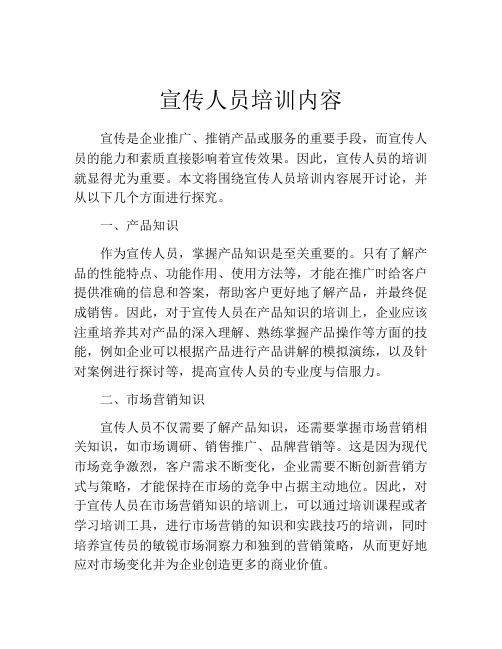 宣传人员培训内容

宣传是企业推广、推销产品或服务的重要手段，而宣传人员的能力和素质直接影响着宣传效果。因此，宣传人员的培训就显得尤为重要。本文将围绕宣传人员培训内容展开讨论，并从以下几个方面进行探究。

一、产品知识

作为宣传人员，掌握产品知识是至关重要的。只有了解产品的性能特点、功能作用、使用方法等，才能在推广时给客户提供准确的信息和答案，帮助客户更好地了解产品，并最终促成销售。因此，对于宣传人员在产品知识的培训上，企业应该注重培养其对产品的深入理解、熟练掌握产品操作等方面的技能，例如企业可以根据产品进行产品讲解的模拟演练，以及针对案例进行探讨等，提高宣传人员的专业度与信服力。

二、市场营销知识

宣传人员不仅需要了解产品知识，还需要掌握市场营销相关知识，如市场调研、销售推广、品牌营销等。这是因为现代市场竞争激烈，客户需求不断变化，企业需要不断创新营销方式与策略，才能保持在市场的竞争中占据主动地位。因此，对于宣传人员在市场营销知识的培训上，可以通过培训课程或者学习培训工具，进行市场营销的知识和实践技巧的培训，同时培养宣传员的敏锐市场洞察力和独到的营销策略，从而更好地应对市场变化并为企业创造更多的商业价值。